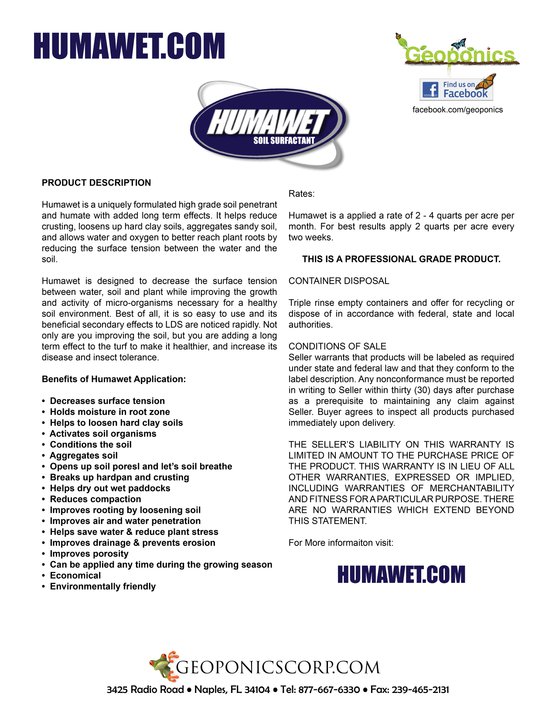 HUMAWET.COM

Geoponics

Find us on Facebook

facebook.com/geoponics

HUMAWET
SOIL SURFACTANT

PRODUCT DESCRIPTION

Humawet is a uniquely formulated high grade soil penetrant and humate with added long term effects. It helps reduce crusting, loosens up hard clay soils, aggregates sandy soil, and allows water and oxygen to better reach plant roots by reducing the surface tension between the water and the soil.

Humawet is designed to decrease the surface tension between water, soil and plant while improving the growth and activity of micro-organisms necessary for a healthy soil environment. Best of all, it is so easy to use and its beneficial secondary effects to LDS are noticed rapidly. Not only are you improving the soil, but you are adding a long term effect to the turf to make it healthier, and increase its disease and insect tolerance.

Benefits of Humawet Application:

• Decreases surface tension
• Holds moisture in root zone
• Helps to loosen hard clay soils
• Activates soil organisms
• Conditions the soil
• Aggregates soil
• Opens up soil poresl and let's soil breathe
• Breaks up hardpan and crusting
• Helps dry out wet paddocks
• Reduces compaction
• Improves rooting by loosening soil
• Improves air and water penetration
• Helps save water & reduce plant stress
• Improves drainage & prevents erosion
• Improves porosity
• Can be applied any time during the growing season
• Economical
• Environmentally friendly

Rates:

Humawet is a applied a rate of 2 - 4 quarts per acre per month. For best results apply 2 quarts per acre every two weeks.

THIS IS A PROFESSIONAL GRADE PRODUCT.

CONTAINER DISPOSAL

Triple rinse empty containers and offer for recycling or dispose of in accordance with federal, state and local authorities.

CONDITIONS OF SALE
Seller warrants that products will be labeled as required under state and federal law and that they conform to the label description. Any nonconformance must be reported in writing to Seller within thirty (30) days after purchase as a prerequisite to maintaining any claim against Seller. Buyer agrees to inspect all products purchased immediately upon delivery.

THE SELLER'S LIABILITY ON THIS WARRANTY IS LIMITED IN AMOUNT TO THE PURCHASE PRICE OF THE PRODUCT. THIS WARRANTY IS IN LIEU OF ALL OTHER WARRANTIES, EXPRESSED OR IMPLIED, INCLUDING WARRANTIES OF MERCHANTABILITY AND FITNESS FOR A PARTICULAR PURPOSE. THERE ARE NO WARRANTIES WHICH EXTEND BEYOND THIS STATEMENT.

For More informaiton visit:

HUMAWET.COM

GEOPONICSCORP.COM

3425 Radio Road • Naples, FL 34104 • Tel: 877-667-6330 • Fax: 239-465-2131